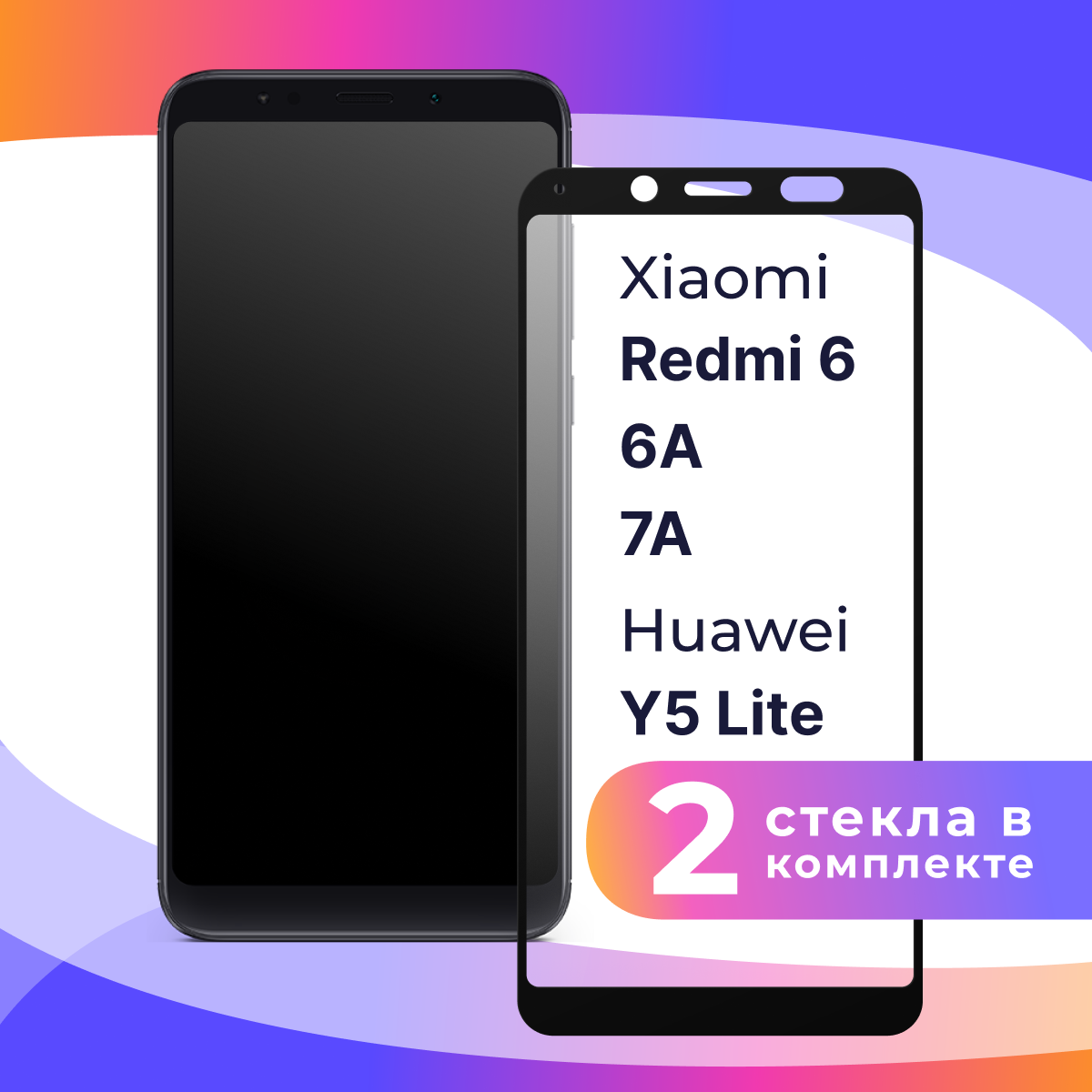 Xiaomi
Redmi 6
6A
7A
Huawei
Y5 Lite

2 стекла в комплекте